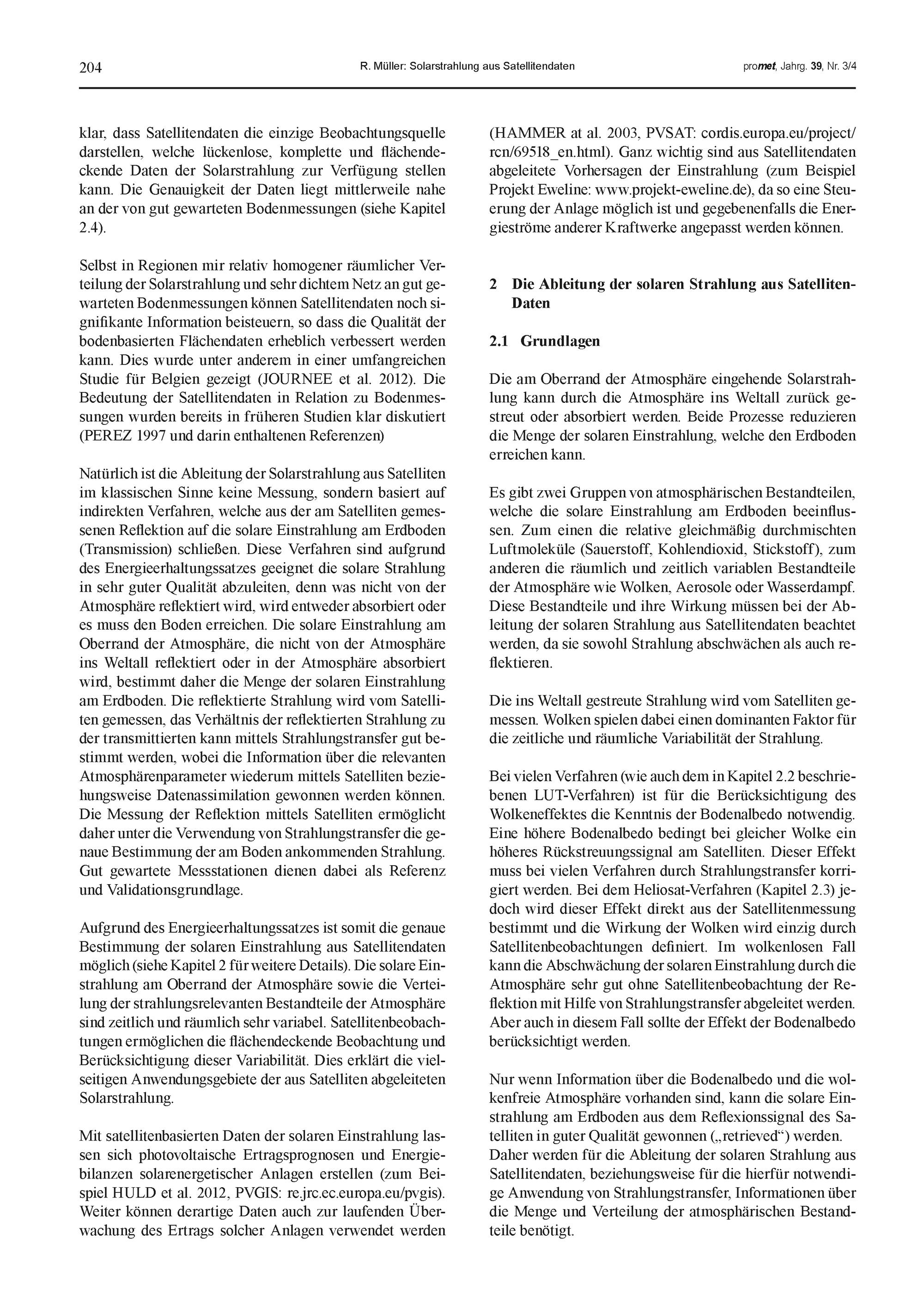 204 R. Müller: Solarstrahlung aus Satellitendaten promet, Jahrg. 39, Nr. 3/4

klar, dass Satellitendaten die einzige Beobachtungsquelle darstellen, welche lückenlose, komplette und flächendeckende Daten der Solarstrahlung zur Verfügung stellen kann. Die Genauigkeit der Daten liegt mittlerweile nahe an der von gut gewarteten Bodenmessungen (siehe Kapitel 2.4).

Selbst in Regionen mir relativ homogener räumlicher Verteilung der Solarstrahlung und sehr dichtem Netz an gut gewarteten Bodenmessungen können Satellitendaten noch signifikante Information beisteuern, so dass die Qualität der bodenbasierten Flächendaten erheblich verbessert werden kann. Dies wurde unter anderem in einer umfangreichen Studie für Belgien gezeigt (JOURNEE et al. 2012). Die Bedeutung der Satellitendaten in Relation zu Bodenmessungen wurden bereits in früheren Studien klar diskutiert (PEREZ 1997 und darin enthaltenen Referenzen)

Natürlich ist die Ableitung der Solarstrahlung aus Satelliten im klassischen Sinne keine Messung, sondern basiert auf indirekten Verfahren, welche aus der am Satelliten gemessenen Reflektion auf die solare Einstrahlung am Erdboden (Transmission) schließen. Diese Verfahren sind aufgrund des Energieerhaltungssatzes geeignet die solare Strahlung in sehr guter Qualität abzuleiten, denn was nicht von der Atmosphäre reflektiert wird, wird entweder absorbiert oder es muss den Boden erreichen. Die solare Einstrahlung am Oberrand der Atmosphäre, die nicht von der Atmosphäre ins Weltall reflektiert oder in der Atmosphäre absorbiert wird, bestimmt daher die Menge der solaren Einstrahlung am Erdboden. Die reflektierte Strahlung wird vom Satelliten gemessen, das Verhältnis der reflektierten Strahlung zu der transmittierten kann mittels Strahlungstransfer gut bestimmt werden, wobei die Information über die relevanten Atmosphärenparameter wiederum mittels Satelliten beziehungsweise Datenassimilation gewonnen werden können. Die Messung der Reflektion mittels Satelliten ermöglicht daher unter die Verwendung von Strahlungstransfer die genaue Bestimmung der am Boden ankommenden Strahlung. Gut gewartete Messstationen dienen dabei als Referenz und Validationsgrundlage.

Aufgrund des Energieerhaltungssatzes ist somit die genaue Bestimmung der solaren Einstrahlung aus Satellitendaten möglich (siehe Kapitel 2 für weitere Details). Die solare Einstrahlung am Oberrand der Atmosphäre sowie die Verteilung der strahlungsrelevanten Bestandteile der Atmosphäre sind zeitlich und räumlich sehr variabel. Satellitenbeobachtungen ermöglichen die flächendeckende Beobachtung und Berücksichtigung dieser Variabilität. Dies erklärt die vielseitigen Anwendungsgebiete der aus Satelliten abgeleiteten Solarstrahlung.

Mit satellitenbasierten Daten der solaren Einstrahlung lassen sich photovoltaische Ertragsprognosen und Energiebilanzen solarenergetischer Anlagen erstellen (zum Beispiel HULD et al. 2012, PVGIS: re.jrc.ec.europa.eu/pvgis). Weiter können derartige Daten auch zur laufenden Überwachung des Ertrags solcher Anlagen verwendet werden (HAMMER at al. 2003, PVSAT: cordis.europa.eu/project/rcn/69518_en.html). Ganz wichtig sind aus Satellitendaten abgeleitete Vorhersagen der Einstrahlung (zum Beispiel Projekt Eweline: www.projekt-eweline.de), da so eine Steuerung der Anlage möglich ist und gegebenenfalls die Energieströme anderer Kraftwerke angepasst werden können.

2 Die Ableitung der solaren Strahlung aus Satelliten-Daten

2.1 Grundlagen

Die am Oberrand der Atmosphäre eingehende Solarstrahlung kann durch die Atmosphäre ins Weltall zurück gestreut oder absorbiert werden. Beide Prozesse reduzieren die Menge der solaren Einstrahlung, welche den Erdboden erreichen kann.

Es gibt zwei Gruppen von atmosphärischen Bestandteilen, welche die solare Einstrahlung am Erdboden beeinflussen. Zum einen die relative gleichmäßig durchmischten Luftmoleküle (Sauerstoff, Kohlendioxid, Stickstoff), zum anderen die räumlich und zeitlich variablen Bestandteile der Atmosphäre wie Wolken, Aerosole oder Wasserdampf. Diese Bestandteile und ihre Wirkung müssen bei der Ableitung der solaren Strahlung aus Satellitendaten beachtet werden, da sie sowohl Strahlung abschwächen als auch reflektieren.

Die ins Weltall gestreute Strahlung wird vom Satelliten gemessen. Wolken spielen dabei einen dominanten Faktor für die zeitliche und räumliche Variabilität der Strahlung.

Bei vielen Verfahren (wie auch dem in Kapitel 2.2 beschriebenen LUT-Verfahren) ist für die Berücksichtigung des Wolkeneffektes die Kenntnis der Bodenalbedo notwendig. Eine höhere Bodenalbedo bedingt bei gleicher Wolke ein höheres Rückstreuungssignal am Satelliten. Dieser Effekt muss bei vielen Verfahren durch Strahlungstransfer korrigiert werden. Bei dem Heliosat-Verfahren (Kapitel 2.3) jedoch wird dieser Effekt direkt aus der Satellitenmessung bestimmt und die Wirkung der Wolken wird einzig durch Satellitenbeobachtungen definiert. Im wolkenlosen Fall kann die Abschwächung der solaren Einstrahlung durch die Atmosphäre sehr gut ohne Satellitenbeobachtung der Reflektion mit Hilfe von Strahlungstransfer abgeleitet werden. Aber auch in diesem Fall sollte der Effekt der Bodenalbedo berücksichtigt werden.

Nur wenn Information über die Bodenalbedo und die wolkenfreie Atmosphäre vorhanden sind, kann die solare Einstrahlung am Erdboden aus dem Reflexionssignal des Satelliten in guter Qualität gewonnen („retrieved“) werden. Daher werden für die Ableitung der solaren Strahlung aus Satellitendaten, beziehungsweise für die hierfür notwendige Anwendung von Strahlungstransfer, Informationen über die Menge und Verteilung der atmosphärischen Bestandteile benötigt.